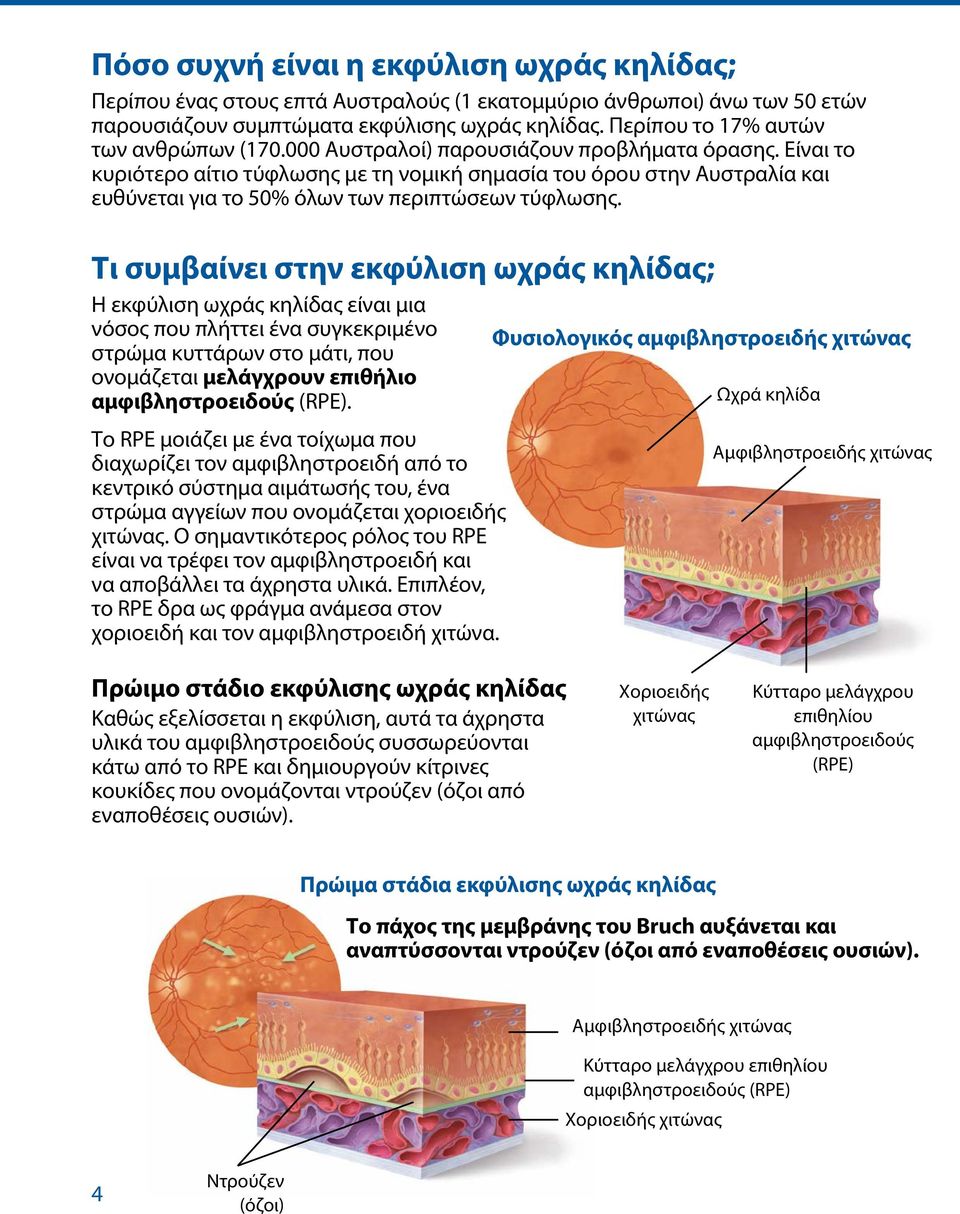 Πόσο συχνή είναι η εκφύλιση ωχράς κηλίδας;

Περίπου ένας στους επτά Αυστραλούς (1 εκατομμύριο άνθρωποι) άνω των 50 ετών παρουσιάζουν συμπτώματα εκφύλισης ωχράς κηλίδας. Περίπου το 17% αυτών των ανθρώπων (170.000 Αυστραλοί) παρουσιάζουν προβλήματα όρασης. Είναι το κυριότερο αίτιο τύφλωσης με τη νομική σημασία του όρου στην Αυστραλία και ευθύνεται για το 50% όλων των περιπτώσεων τύφλωσης.

Τι συμβαίνει στην εκφύλιση ωχράς κηλίδας;

Η εκφύλιση ωχράς κηλίδας είναι μια νόσος που πλήττει ένα συγκεκριμένο στρώμα κυττάρων στο μάτι, που ονομάζεται μελάγχρουν επιθήλιο αμφιβληστροειδούς (RPE).

Το RPE μοιάζει με ένα τοίχωμα που διαχωρίζει τον αμφιβληστροειδή από το κεντρικό σύστημα αιμάτωσής του, ένα στρώμα αγγείων που ονομάζεται χοριοειδής χιτώνας. Ο σημαντικότερος ρόλος του RPE είναι να τρέφει τον αμφιβληστροειδή και να αποβάλλει τα άχρηστα υλικά. Επιπλέον, το RPE δρα ως φράγμα ανάμεσα στον χοριοειδή και τον αμφιβληστροειδή χιτώνα.

Φυσιολογικός αμφιβληστροειδής χιτώνας

Ωχρά κηλίδα

Αμφιβληστροειδής χιτώνας

Χοριοειδής χιτώνας

Κύτταρο μελάγχρου επιθηλίου αμφιβληστροειδούς (RPE)

Πρώιμο στάδιο εκφύλισης ωχράς κηλίδας

Καθώς εξελίσσεται η εκφύλιση, αυτά τα άχρηστα υλικά του αμφιβληστροειδούς συσσωρεύονται κάτω από το RPE και δημιουργούν κίτρινες κουκίδες που ονομάζονται ντρούζεν (όζοι από εναποθέσεις ουσιών).

Πρώιμα στάδια εκφύλισης ωχράς κηλίδας

Το πάχος της μεμβράνης του Bruch αυξάνεται και αναπτύσσονται ντρούζεν (όζοι από εναποθέσεις ουσιών).

Αμφιβληστροειδής χιτώνας

Κύτταρο μελάγχρου επιθηλίου αμφιβληστροειδούς (RPE)

Χοριοειδής χιτώνας

Ντρούζεν (όζοι)

4